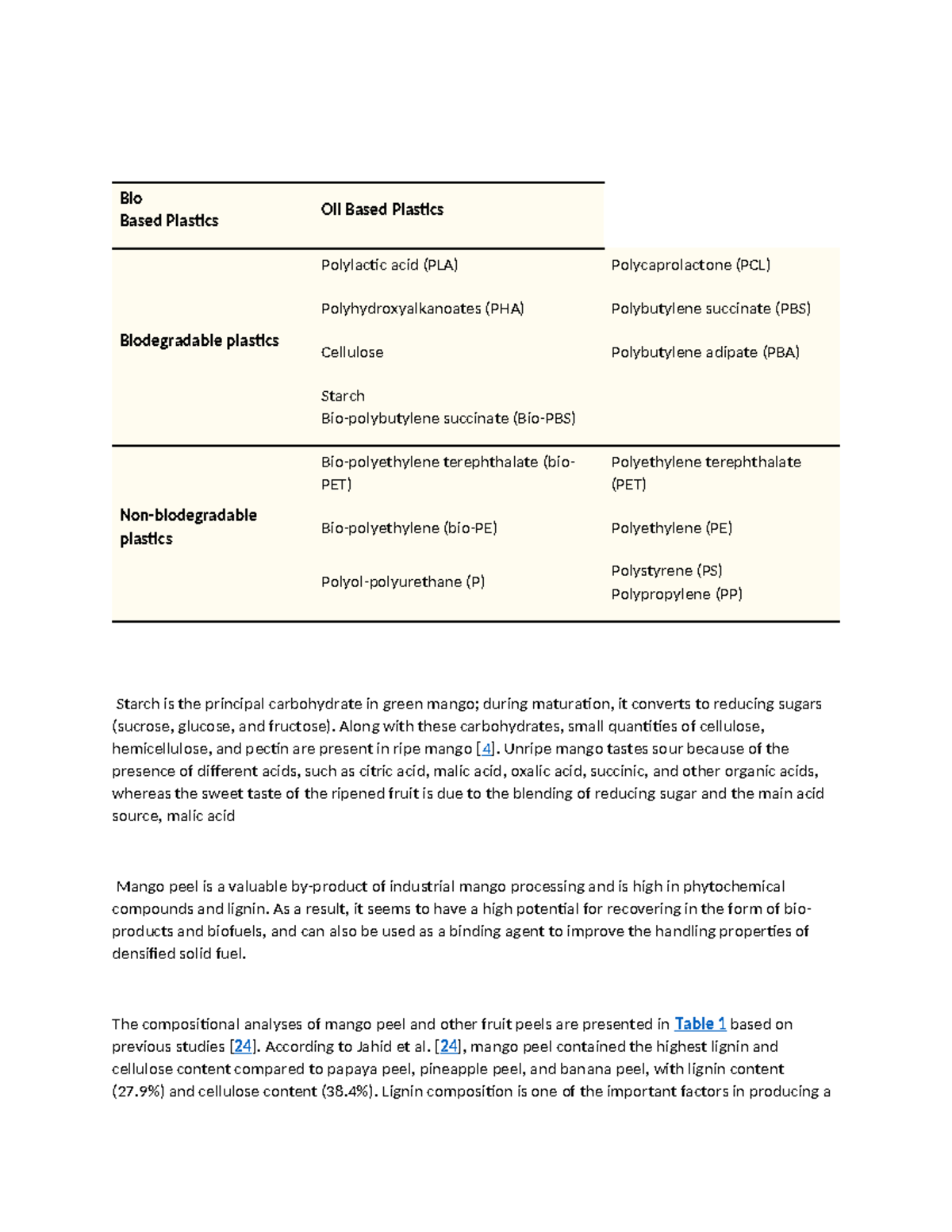 | Bio Based Plastics | Oil Based Plastics | |
|---|---|---|
| Biodegradable plastics | Polylactic acid (PLA) Polyhydroxyalkanoates (PHA) Cellulose Starch Bio-polybutylene succinate (Bio-PBS) | Polycaprolactone (PCL) Polybutylene succinate (PBS) Polybutylene adipate (PBA) |
| Non-biodegradable plastics | Bio-polyethylene terephthalate (bio-PET) Bio-polyethylene (bio-PE) Polyol-polyurethane (P) | Polyethylene terephthalate (PET) Polyethylene (PE) Polystyrene (PS) Polypropylene (PP) |

Starch is the principal carbohydrate in green mango; during maturation, it converts to reducing sugars (sucrose, glucose, and fructose). Along with these carbohydrates, small quantities of cellulose, hemicellulose, and pectin are present in ripe mango [4]. Unripe mango tastes sour because of the presence of different acids, such as citric acid, malic acid, oxalic acid, succinic, and other organic acids, whereas the sweet taste of the ripened fruit is due to the blending of reducing sugar and the main acid source, malic acid

Mango peel is a valuable by-product of industrial mango processing and is high in phytochemical compounds and lignin. As a result, it seems to have a high potential for recovering in the form of bio-products and biofuels, and can also be used as a binding agent to improve the handling properties of densified solid fuel.

The compositional analyses of mango peel and other fruit peels are presented in Table 1 based on previous studies [24]. According to Jahid et al. [24], mango peel contained the highest lignin and cellulose content compared to papaya peel, pineapple peel, and banana peel, with lignin content (27.9%) and cellulose content (38.4%). Lignin composition is one of the important factors in producing a